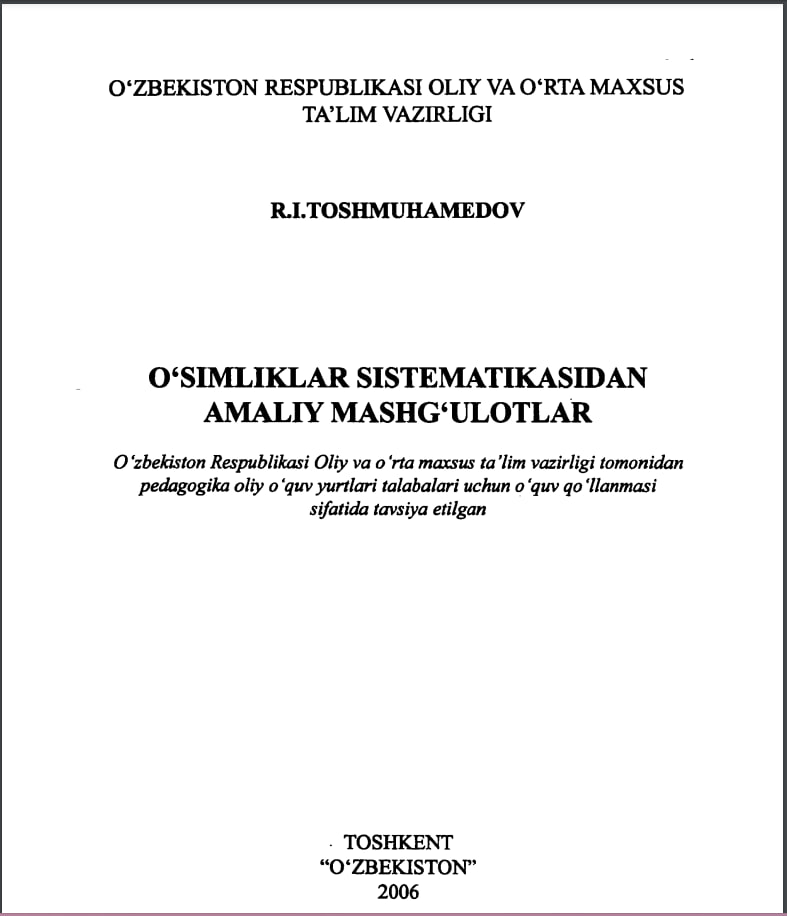 O‘ZBEKISTON RESPUBLIKASI OLIY VA O‘RTA MAXSUS TA’LIM VAZIRLIGI

R.I.TOSHMUHAMEDOV

O‘SIMLIKLAR SISTEMATIKASIDAN AMALIY MASHG‘ULOTLAR

O‘zbekiston Respublikasi Oliy va o‘rta maxsus ta’lim vazirligi tomonidan pedagogika oliy o‘quv yurtlari talabalari uchun o‘quv qo‘llanmasi sifatida tavsiya etilgan

TOSHKENT
“O‘ZBEKISTON”
2006